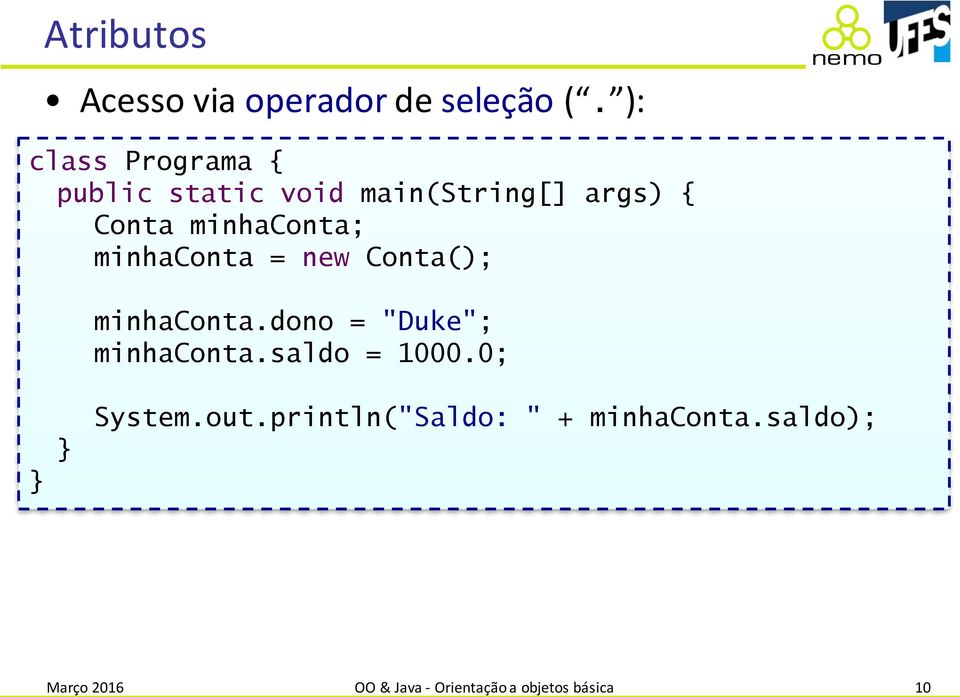 Atributos

nemo

UFES

• Acesso via operador de seleção (“.”):

class Programa {
  public static void main(String[] args) {
    Conta minhaConta;
    minhaConta = new Conta();

    minhaConta.dono = "Duke";
    minhaConta.saldo = 1000.0;

    System.out.println("Saldo: " + minhaConta.saldo);
  }
}

Março 2016

OO & Java - Orientação a objetos básica

10